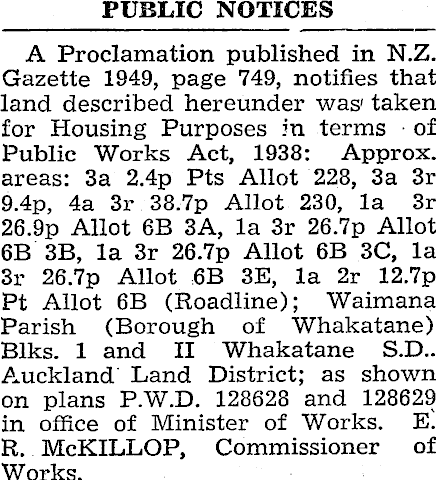 PUBLIC NOTICES

A Proclamation published in N.Z. Gazette 1949, page 749, notifies that land described hereunder was taken for Housing Purposes in terms of Public Works Act, 1938: Approx. areas: 3a 2.4p Pts Allot 228, 3a 3r 9.4p, 4a 3r 38.7p Allot 230, 1a 3r 26.9p Allot 6B 3A, 1a 3r 26.7p Allot 6B 3B, 1a 3r 26.7p Allot 6B 3C, 1a 3r 26.7p Allot 6B 3E, 1a 2r 12.7p Pt Allot 6B (Roadline); Waimana Parish (Borough of Whakatane) Blks. 1 and II Whakatane S.D.. Auckland Land District; as shown on plans P.W.D. 128628 and 128629 in office of Minister of Works. E. R. McKILLOP, Commissioner of Works.